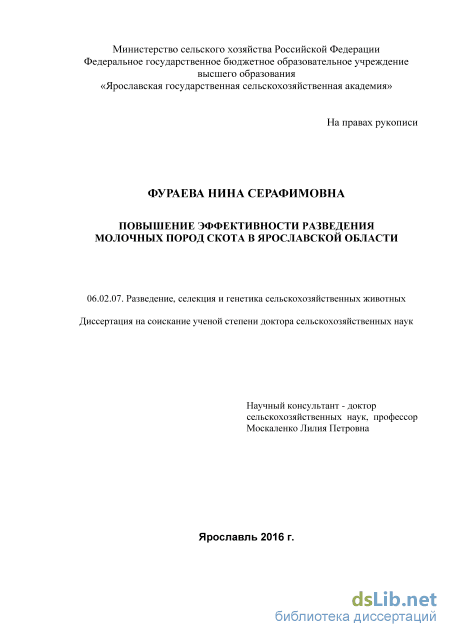 Министерство сельского хозяйства Российской Федерации
Федеральное государственное бюджетное образовательное учреждение
высшего образования
«Ярославская государственная сельскохозяйственная академия»

На правах рукописи

ФУРАЕВА НИНА СЕРАФИМОВНА

ПОВЫШЕНИЕ ЭФФЕКТИВНОСТИ РАЗВЕДЕНИЯ
МОЛОЧНЫХ ПОРОД СКОТА В ЯРОСЛАВСКОЙ ОБЛАСТИ

06.02.07. Разведение, селекция и генетика сельскохозяйственных животных

Диссертация на соискание ученой степени доктора сельскохозяйственных наук

Научный консультант - доктор
сельскохозяйственных наук, профессор
Москаленко Лилия Петровна

Ярославль 2016 г.

dsLib.net
библиотека диссертаций